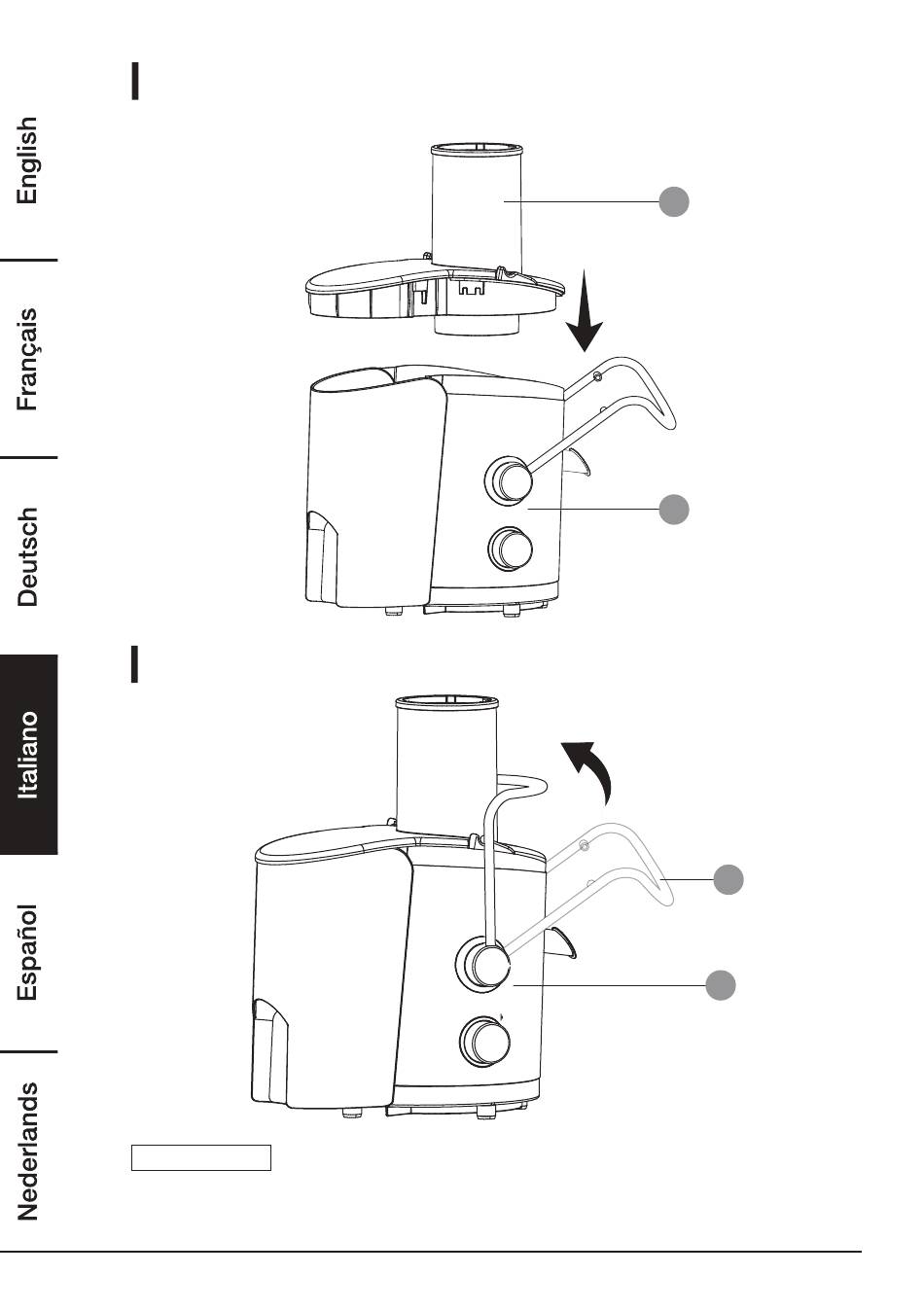 English

Français

Deutsch

Italiano

Español

Nederlands